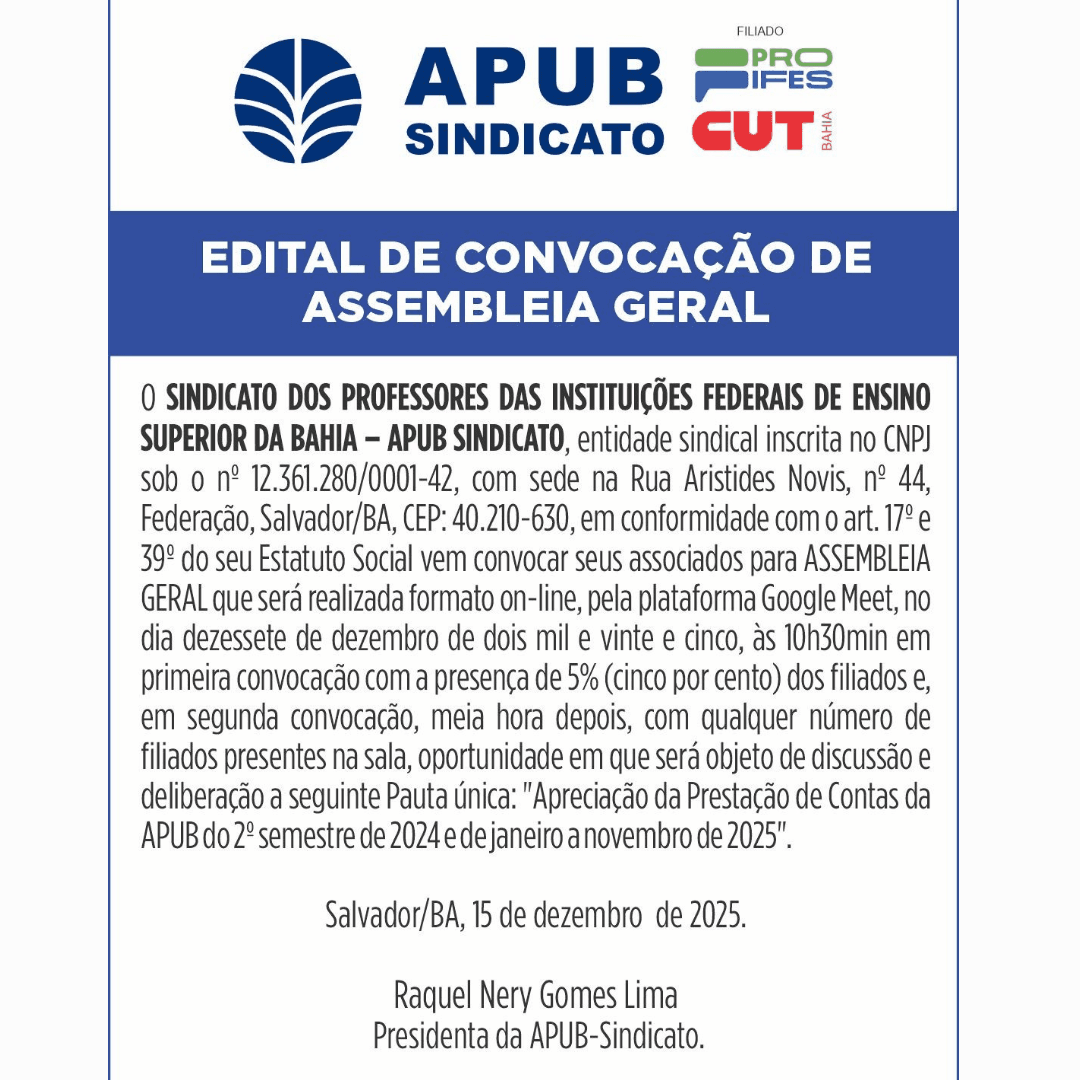 APUB SINDICATO

FILIADO

PRO IFES

CUT BAHIA

EDITAL DE CONVOCAÇÃO DE ASSEMBLEIA GERAL

O SINDICATO DOS PROFESSORES DAS INSTITUIÇÕES FEDERAIS DE ENSINO SUPERIOR DA BAHIA – APUB SINDICATO, entidade sindical inscrita no CNPJ sob o nº 12.361.280/0001-42, com sede na Rua Aristides Novis, nº 44, Federação, Salvador/BA, CEP: 40.210-630, em conformidade com o art. 17º e 39º do seu Estatuto Social vem convocar seus associados para ASSEMBLEIA GERAL que será realizada formato on-line, pela plataforma Google Meet, no dia dezessete de dezembro de dois mil e vinte e cinco, às 10h30min em primeira convocação com a presença de 5% (cinco por cento) dos filiados e, em segunda convocação, meia hora depois, com qualquer número de filiados presentes na sala, oportunidade em que será objeto de discussão e deliberação a seguinte Pauta única: "Apreciação da Prestação de Contas da APUB do 2º semestre de 2024 e de janeiro a novembro de 2025".

Salvador/BA, 15 de dezembro de 2025.

Raquel Nery Gomes Lima
Presidenta da APUB-Sindicato.